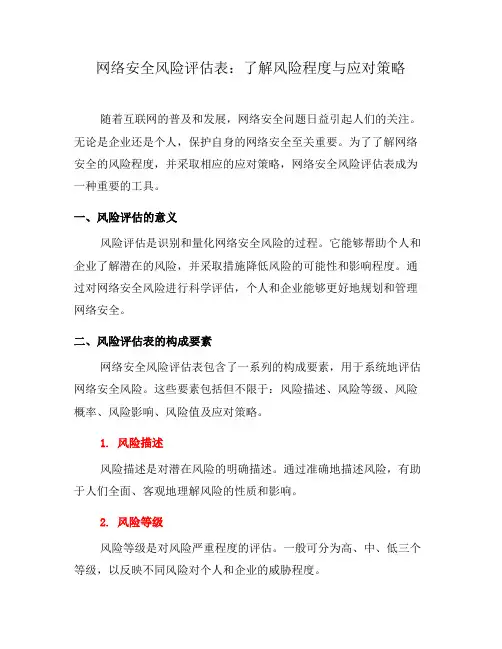 网络安全风险评估表：了解风险程度与应对策略

随着互联网的普及和发展，网络安全问题日益引起人们的关注。无论是企业还是个人，保护自身的网络安全至关重要。为了了解网络安全的风险程度，并采取相应的应对策略，网络安全风险评估表成为一种重要的工具。

一、风险评估的意义

风险评估是识别和量化网络安全风险的过程。它能够帮助个人和企业了解潜在的风险，并采取措施降低风险的可能性和影响程度。通过对网络安全风险进行科学评估，个人和企业能够更好地规划和管理网络安全。

二、风险评估表的构成要素

网络安全风险评估表包含了一系列的构成要素，用于系统地评估网络安全风险。这些要素包括但不限于：风险描述、风险等级、风险概率、风险影响、风险值及应对策略。

1. 风险描述

风险描述是对潜在风险的明确描述。通过准确地描述风险，有助于人们全面、客观地理解风险的性质和影响。

2. 风险等级

风险等级是对风险严重程度的评估。一般可分为高、中、低三个等级，以反映不同风险对个人和企业的威胁程度。